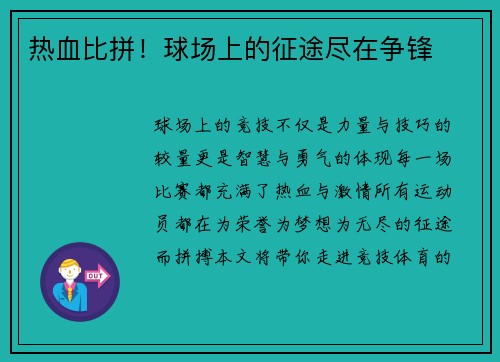 热血比拼！球场上的征途尽在争锋

球场上的竞技不仅是力量与技巧的较量更是智慧与勇气的体现每一场比赛都充满了热血与激情所有运动员都在为荣誉为梦想为无尽的征途而拼搏本文将带你走进竞技体育的

OUT